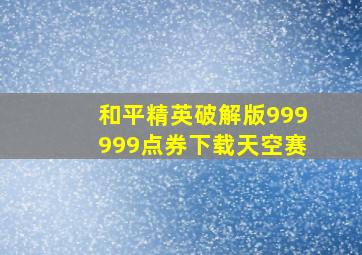 和平精英破解版999999点券下载天空赛